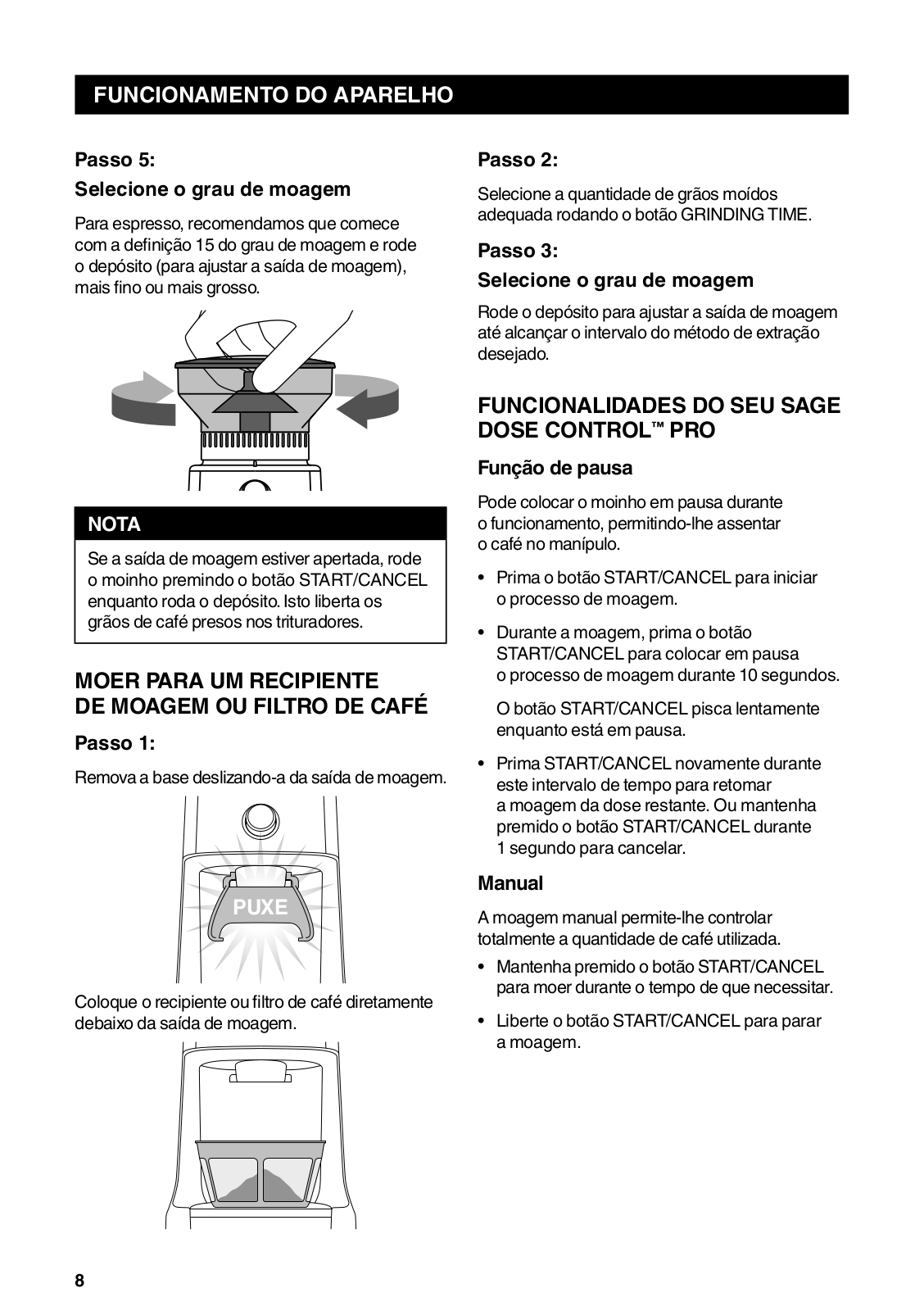 FUNCIONAMENTO DO APARELHO

Passo 5:

Selecione o grau de moagem

Para espresso, recomendamos que comece com a definição 15 do grau de moagem e rode o depósito (para ajustar a saída de moagem), mais fino ou mais grosso.

NOTA

Se a saída de moagem estiver apertada, rode o moinho premindo o botão START/CANCEL enquanto roda o depósito. Isto liberta os grãos de café presos nos trituradores.

MOER PARA UM RECIPIENTE DE MOAGEM OU FILTRO DE CAFÉ

Passo 1:

Remova a base deslizando-a da saída de moagem.

PUXE

Coloque o recipiente ou filtro de café diretamente debaixo da saída de moagem.

Passo 2:

Selecione a quantidade de grãos moídos adequada rodando o botão GRINDING TIME.

Passo 3:

Selecione o grau de moagem

Rode o depósito para ajustar a saída de moagem até alcançar o intervalo do método de extração desejado.

FUNCIONALIDADES DO SEU SAGE DOSE CONTROL™ PRO

Função de pausa

Pode colocar o moinho em pausa durante o funcionamento, permitindo-lhe assentar o café no manípulo.

• Prima o botão START/CANCEL para iniciar o processo de moagem.

• Durante a moagem, prima o botão START/CANCEL para colocar em pausa o processo de moagem durante 10 segundos.

O botão START/CANCEL pisca lentamente enquanto está em pausa.

• Prima START/CANCEL novamente durante este intervalo de tempo para retomar a moagem da dose restante. Ou mantenha premido o botão START/CANCEL durante 1 segundo para cancelar.

Manual

A moagem manual permite-lhe controlar totalmente a quantidade de café utilizada.

• Mantenha premido o botão START/CANCEL para moer durante o tempo de que necessitar.

• Liberte o botão START/CANCEL para parar a moagem.

8